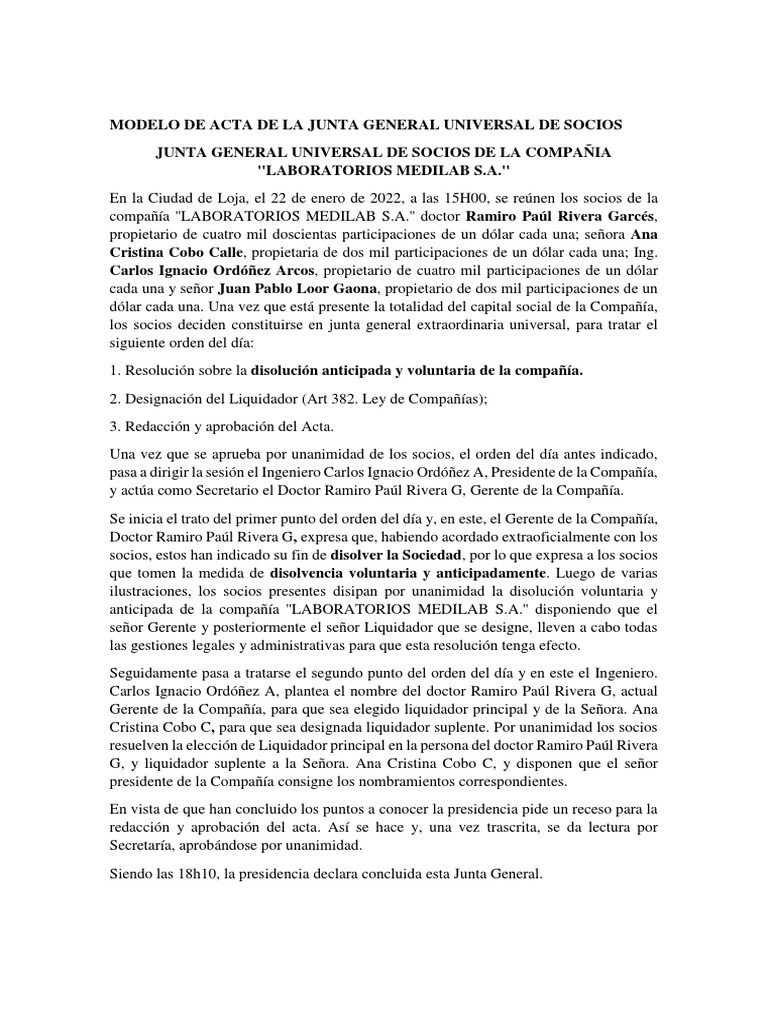 MODELO DE ACTA DE LA JUNTA GENERAL UNIVERSAL DE SOCIOS

JUNTA GENERAL UNIVERSAL DE SOCIOS DE LA COMPAÑIA "LABORATORIOS MEDILAB S.A."

En la Ciudad de Loja, el 22 de enero de 2022, a las 15H00, se reúnen los socios de la compañía "LABORATORIOS MEDILAB S.A." doctor Ramiro Paúl Rivera Garcés, propietario de cuatro mil doscientas participaciones de un dólar cada una; señora Ana Cristina Cobo Calle, propietaria de dos mil participaciones de un dólar cada una; Ing. Carlos Ignacio Ordóñez Arcos, propietario de cuatro mil participaciones de un dólar cada una y señor Juan Pablo Loor Gaona, propietario de dos mil participaciones de un dólar cada una. Una vez que está presente la totalidad del capital social de la Compañía, los socios deciden constituirse en junta general extraordinaria universal, para tratar el siguiente orden del día:

1. Resolución sobre la disolución anticipada y voluntaria de la compañía.

2. Designación del Liquidador (Art 382. Ley de Compañías);

3. Redacción y aprobación del Acta.

Una vez que se aprueba por unanimidad de los socios, el orden del día antes indicado, pasa a dirigir la sesión el Ingeniero Carlos Ignacio Ordóñez A, Presidente de la Compañía, y actúa como Secretario el Doctor Ramiro Paúl Rivera G, Gerente de la Compañía.

Se inicia el trato del primer punto del orden del día y, en este, el Gerente de la Compañía, Doctor Ramiro Paúl Rivera G, expresa que, habiendo acordado extraoficialmente con los socios, estos han indicado su fin de disolver la Sociedad, por lo que expresa a los socios que tomen la medida de disolvencia voluntaria y anticipadamente. Luego de varias ilustraciones, los socios presentes disipan por unanimidad la disolución voluntaria y anticipada de la compañía "LABORATORIOS MEDILAB S.A." disponiendo que el señor Gerente y posteriormente el señor Liquidador que se designe, lleven a cabo todas las gestiones legales y administrativas para que esta resolución tenga efecto.

Seguidamente pasa a tratarse el segundo punto del orden del día y en este el Ingeniero. Carlos Ignacio Ordóñez A, plantea el nombre del doctor Ramiro Paúl Rivera G, actual Gerente de la Compañía, para que sea elegido liquidador principal y de la Señora. Ana Cristina Cobo C, para que sea designada liquidador suplente. Por unanimidad los socios resuelven la elección de Liquidador principal en la persona del doctor Ramiro Paúl Rivera G, y liquidador suplente a la Señora. Ana Cristina Cobo C, y disponen que el señor presidente de la Compañía consigne los nombramientos correspondientes.

En vista de que han concluido los puntos a conocer la presidencia pide un receso para la redacción y aprobación del acta. Así se hace y, una vez trascrita, se da lectura por Secretaría, aprobándose por unanimidad.

Siendo las 18h10, la presidencia declara concluida esta Junta General.